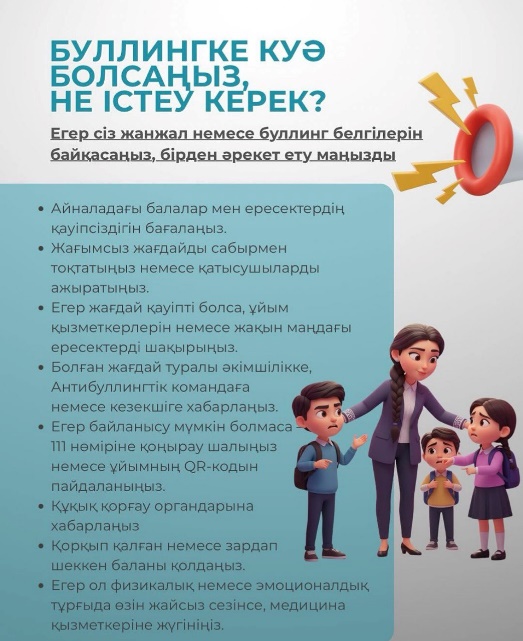 БУЛЛИНГКЕ КУӘ БОЛСАҢЫЗ, НЕ ІСТЕУ КЕРЕК?

Егер сіз жанжал немесе буллинг белгілерін байқасаңыз, бірден әрекет ету маңызды

• Айналадағы балалар мен ересектердің қауіпсіздігін бағалаңыз.
• Жағымсыз жағдайды сабырмен тоқтатыңыз немесе қатысушыларды ажыратыңыз.
• Егер жағдай қауіпті болса, ұйым қызметкерлерін немесе жақын маңдағы ересектерді шақырыңыз.
• Болған жағдай туралы әкімшілікке, Антибуллингтік командаға немесе кезекшіге хабарлаңыз.
• Егер байланысу мүмкін болмаса – 111 нөміріне қоңырау шалыңыз немесе ұйымның QR-кодын пайдаланыңыз.
• Құқық қорғау органдарына хабарлаңыз
• Қорқып қалған немесе зардап шеккен баланы қолдаңыз.
• Егер ол физикалық немесе эмоционалдық тұрғыда өзін жайсыз сезінсе, медицина қызметкеріне жүгініңіз.